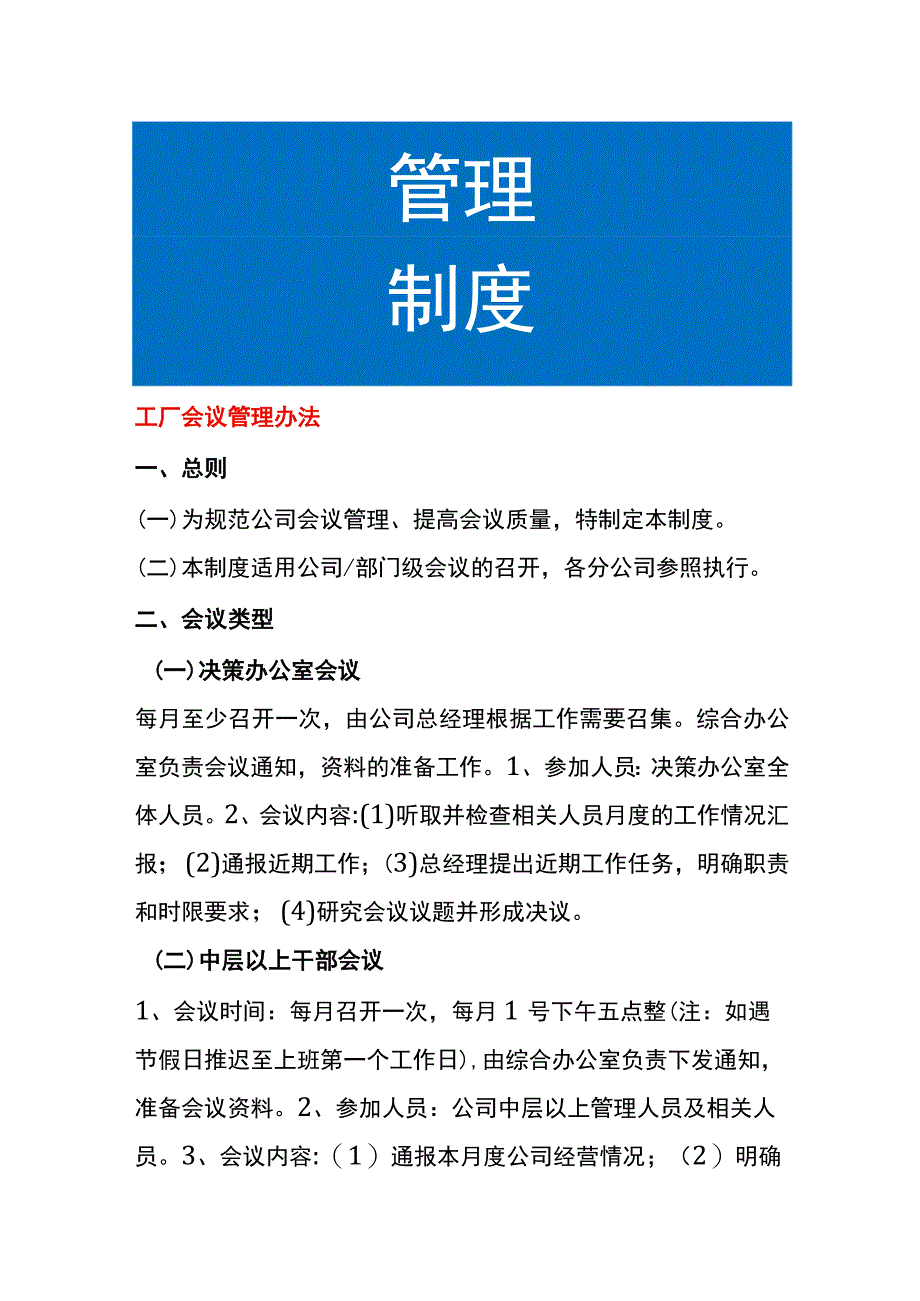 管理
制度

工厂会议管理办法

一、总则

(一)为规范公司会议管理、提高会议质量，特制定本制度。

(二)本制度适用公司/部门级会议的召开，各分公司参照执行。

二、会议类型

(一)决策办公室会议

每月至少召开一次，由公司总经理根据工作需要召集。综合办公室负责会议通知，资料的准备工作。1、参加人员:决策办公室全体人员。2、会议内容:(1)听取并检查相关人员月度的工作情况汇报；(2)通报近期工作；(3)总经理提出近期工作任务，明确职责和时限要求；(4)研究会议议题并形成决议。

(二)中层以上干部会议

1、会议时间：每月召开一次，每月1号下午五点整(注：如遇节假日推迟至上班第一个工作日)，由综合办公室负责下发通知，准备会议资料。2、参加人员：公司中层以上管理人员及相关人员。3、会议内容:（1）通报本月度公司经营情况；（2）明确